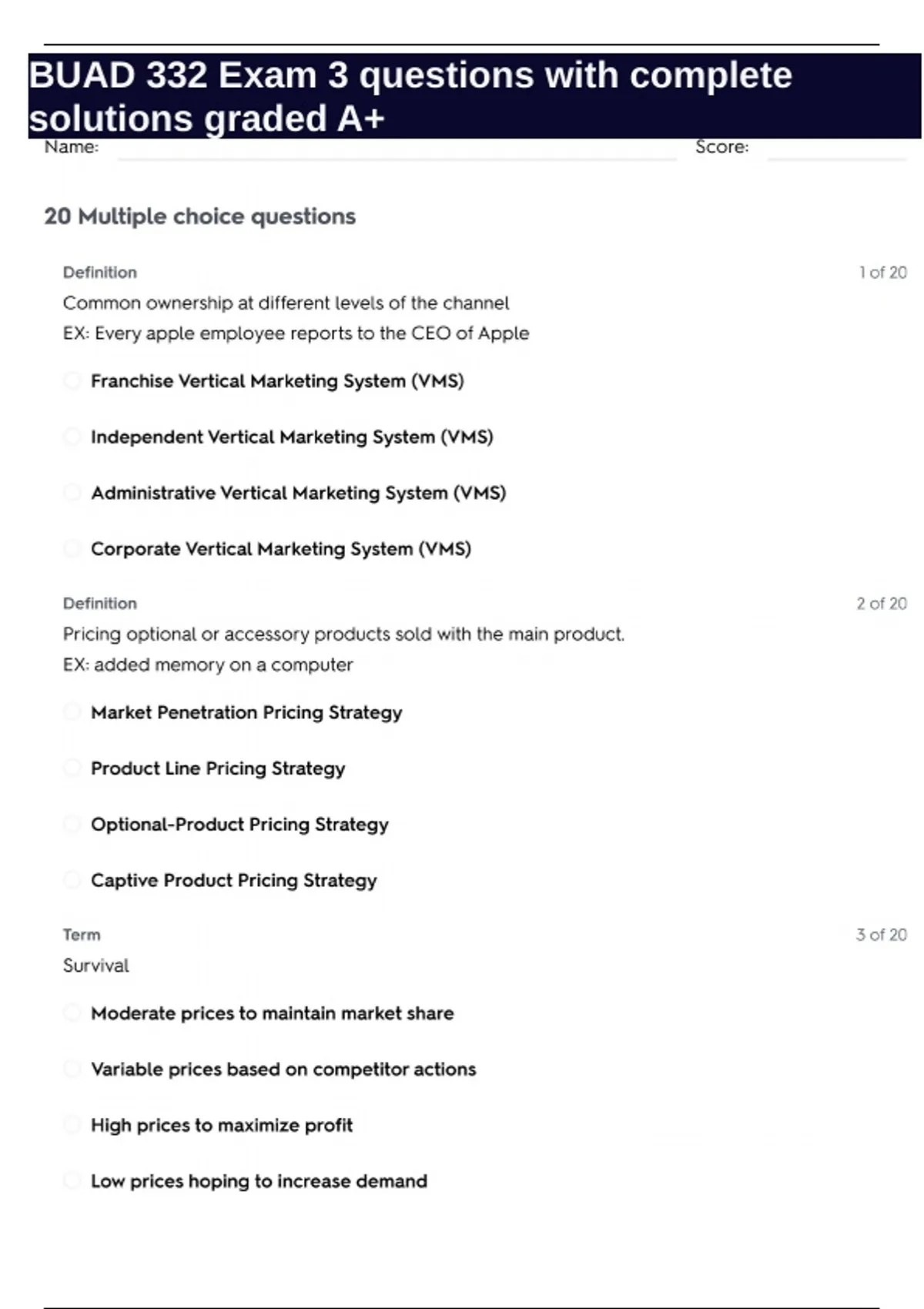 BUAD 332 Exam 3 questions with complete solutions graded A+

Name: Score:

20 Multiple choice questions

Definition 1 of 20

Common ownership at different levels of the channel
EX: Every apple employee reports to the CEO of Apple

Franchise Vertical Marketing System (VMS)

Independent Vertical Marketing System (VMS)

Administrative Vertical Marketing System (VMS)

Corporate Vertical Marketing System (VMS)

Definition 2 of 20

Pricing optional or accessory products sold with the main product.
EX: added memory on a computer

Market Penetration Pricing Strategy

Product Line Pricing Strategy

Optional-Product Pricing Strategy

Captive Product Pricing Strategy

Term 3 of 20

Survival

Moderate prices to maintain market share

Variable prices based on competitor actions

High prices to maximize profit

Low prices hoping to increase demand